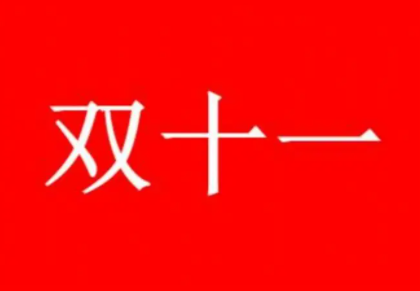 双十一